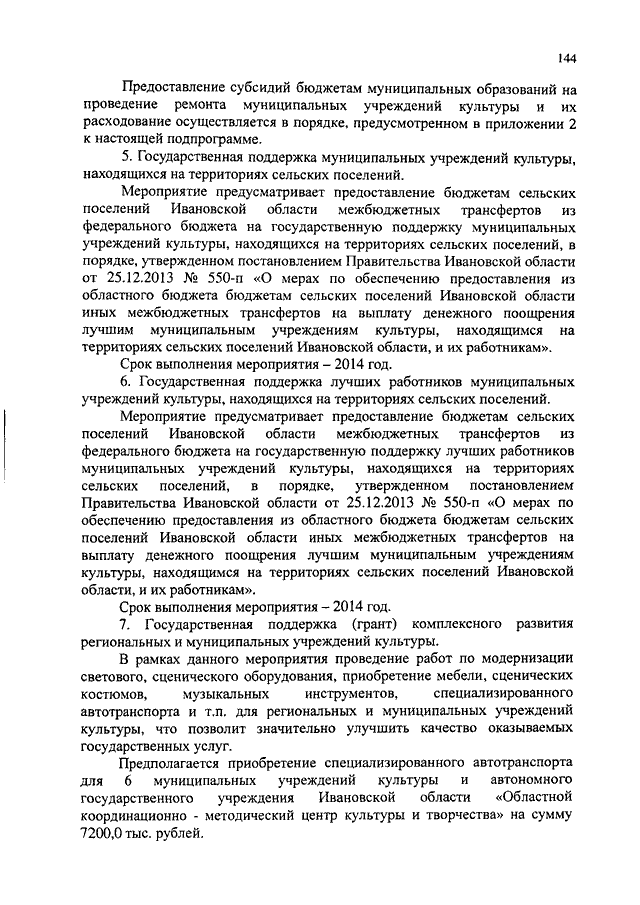 144

Предоставление субсидий бюджетам муниципальных образований на проведение ремонта муниципальных учреждений культуры и их расходование осуществляется в порядке, предусмотренном в приложении 2 к настоящей подпрограмме.

5. Государственная поддержка муниципальных учреждений культуры, находящихся на территориях сельских поселений.

Мероприятие предусматривает предоставление бюджетам сельских поселений Ивановской области межбюджетных трансфертов из федерального бюджета на государственную поддержку муниципальных учреждений культуры, находящихся на территориях сельских поселений, в порядке, утвержденном постановлением Правительства Ивановской области от 25.12.2013 № 550-п «О мерах по обеспечению предоставления из областного бюджета бюджетам сельских поселений Ивановской области иных межбюджетных трансфертов на выплату денежного поощрения лучшим муниципальным учреждениям культуры, находящимся на территориях сельских поселений Ивановской области, и их работникам».

Срок выполнения мероприятия – 2014 год.

6. Государственная поддержка лучших работников муниципальных учреждений культуры, находящихся на территориях сельских поселений.

Мероприятие предусматривает предоставление бюджетам сельских поселений Ивановской области межбюджетных трансфертов из федерального бюджета на государственную поддержку лучших работников муниципальных учреждений культуры, находящихся на территориях сельских поселений, в порядке, утвержденном постановлением Правительства Ивановской области от 25.12.2013 № 550-п «О мерах по обеспечению предоставления из областного бюджета бюджетам сельских поселений Ивановской области иных межбюджетных трансфертов на выплату денежного поощрения лучшим муниципальным учреждениям культуры, находящимся на территориях сельских поселений Ивановской области, и их работникам».

Срок выполнения мероприятия – 2014 год.

7. Государственная поддержка (грант) комплексного развития региональных и муниципальных учреждений культуры.

В рамках данного мероприятия проведение работ по модернизации светового, сценического оборудования, приобретение мебели, сценических костюмов, музыкальных инструментов, специализированного автотранспорта и т.п. для региональных и муниципальных учреждений культуры, что позволит значительно улучшить качество оказываемых государственных услуг.

Предполагается приобретение специализированного автотранспорта для 6 муниципальных учреждений культуры и автономного государственного учреждения Ивановской области «Областной координационно - методический центр культуры и творчества» на сумму 7200,0 тыс. рублей.